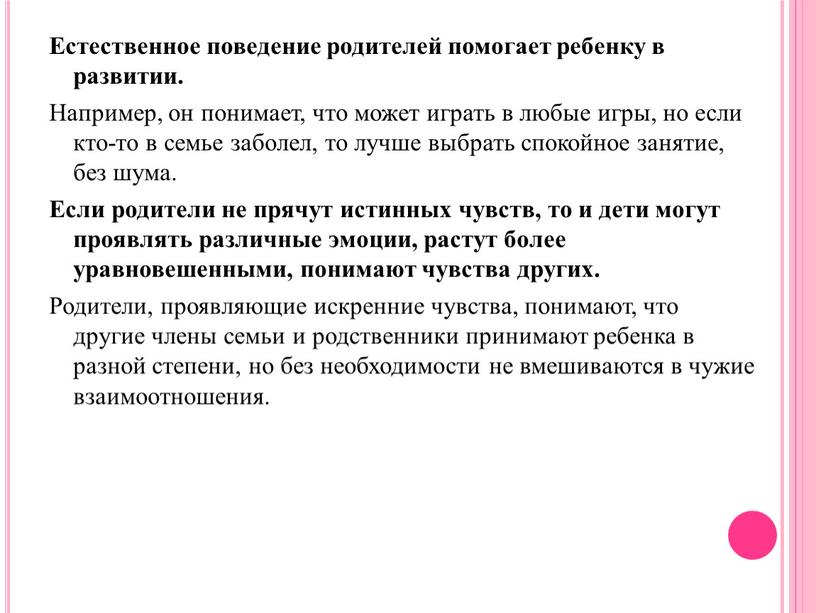 Естественное поведение родителей помогает ребенку в развитии.

Например, он понимает, что может играть в любые игры, но если кто-то в семье заболел, то лучше выбрать спокойное занятие, без шума.

Если родители не прячут истинных чувств, то и дети могут проявлять различные эмоции, растут более уравновешенными, понимают чувства других.

Родители, проявляющие искренние чувства, понимают, что другие члены семьи и родственники принимают ребенка в разной степени, но без необходимости не вмешиваются в чужие взаимоотношения.